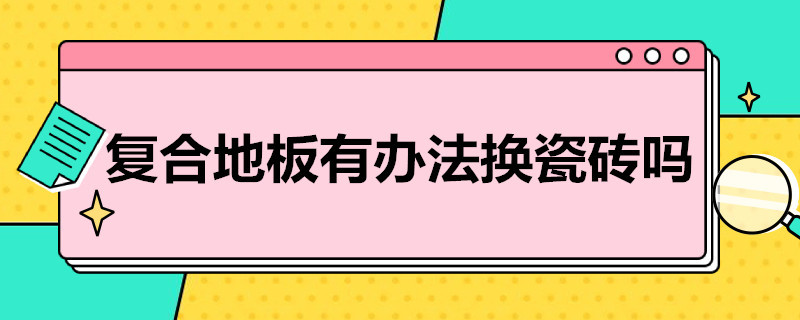 复合地板有办法换瓷砖吗